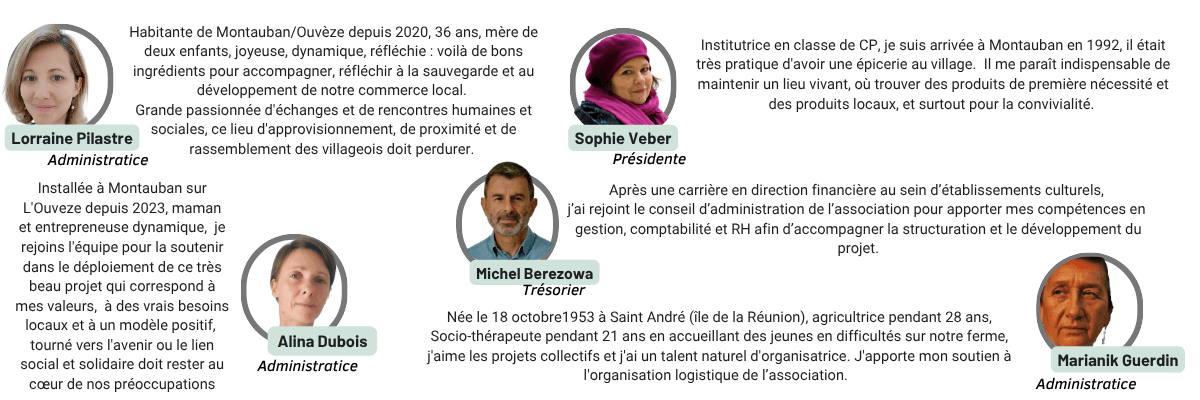 Lorraine Pilastre
Administratice

Habitante de Montauban/Ouvèze depuis 2020, 36 ans, mère de deux enfants, joyeuse, dynamique, réfléchie : voilà de bons ingrédients pour accompagner, réfléchir à la sauvegarde et au développement de notre commerce local.
Grande passionnée d'échanges et de rencontres humaines et sociales, ce lieu d'approvisionnement, de proximité et de rassemblement des villageois doit perdurer.

Sophie Veber
Présidente

Institutrice en classe de CP, je suis arrivée à Montauban en 1992, il était très pratique d'avoir une épicerie au village. Il me paraît indispensable de maintenir un lieu vivant, où trouver des produits de première nécessité et des produits locaux, et surtout pour la convivialité.

Installée à Montauban sur L'Ouveze depuis 2023, maman et entrepreneuse dynamique, je rejoins l'équipe pour la soutenir dans le déploiement de ce très beau projet qui correspond à mes valeurs, à des vrais besoins locaux et à un modèle positif, tourné vers l'avenir ou le lien social et solidaire doit rester au cœur de nos préoccupations

Alina Dubois
Administratice

Michel Berezowa
Trésorier

Après une carrière en direction financière au sein d'établissements culturels, j'ai rejoint le conseil d'administration de l'association pour apporter mes compétences en gestion, comptabilité et RH afin d'accompagner la structuration et le développement du projet.

Née le 18 octobre1953 à Saint André (île de la Réunion), agricultrice pendant 28 ans, Socio-thérapeute pendant 21 ans en accueillant des jeunes en difficultés sur notre ferme, j'aime les projets collectifs et j'ai un talent naturel d'organisatrice. J'apporte mon soutien à l'organisation logistique de l'association.

Marianik Guerdin
Administratice